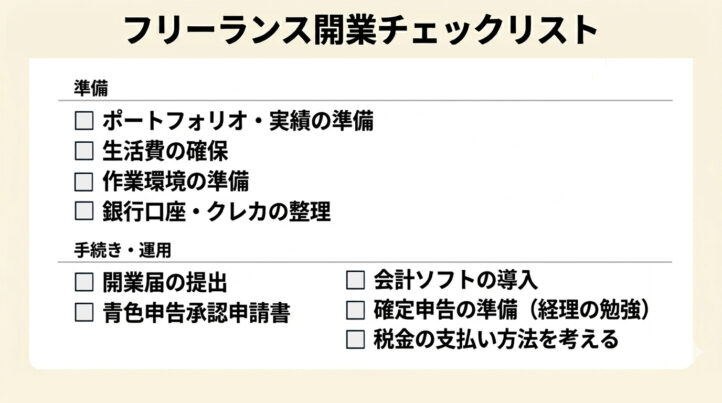 フリーランス開業チェックリスト

準備

☐ ポートフォリオ・実績の準備
☐ 生活費の確保
☐ 作業環境の準備
☐ 銀行口座・クレカの整理

手続き・運用

☐ 開業届の提出
☐ 青色申告承認申請書

☐ 会計ソフトの導入
☐ 確定申告の準備（経理の勉強）
☐ 税金の支払い方法を考える